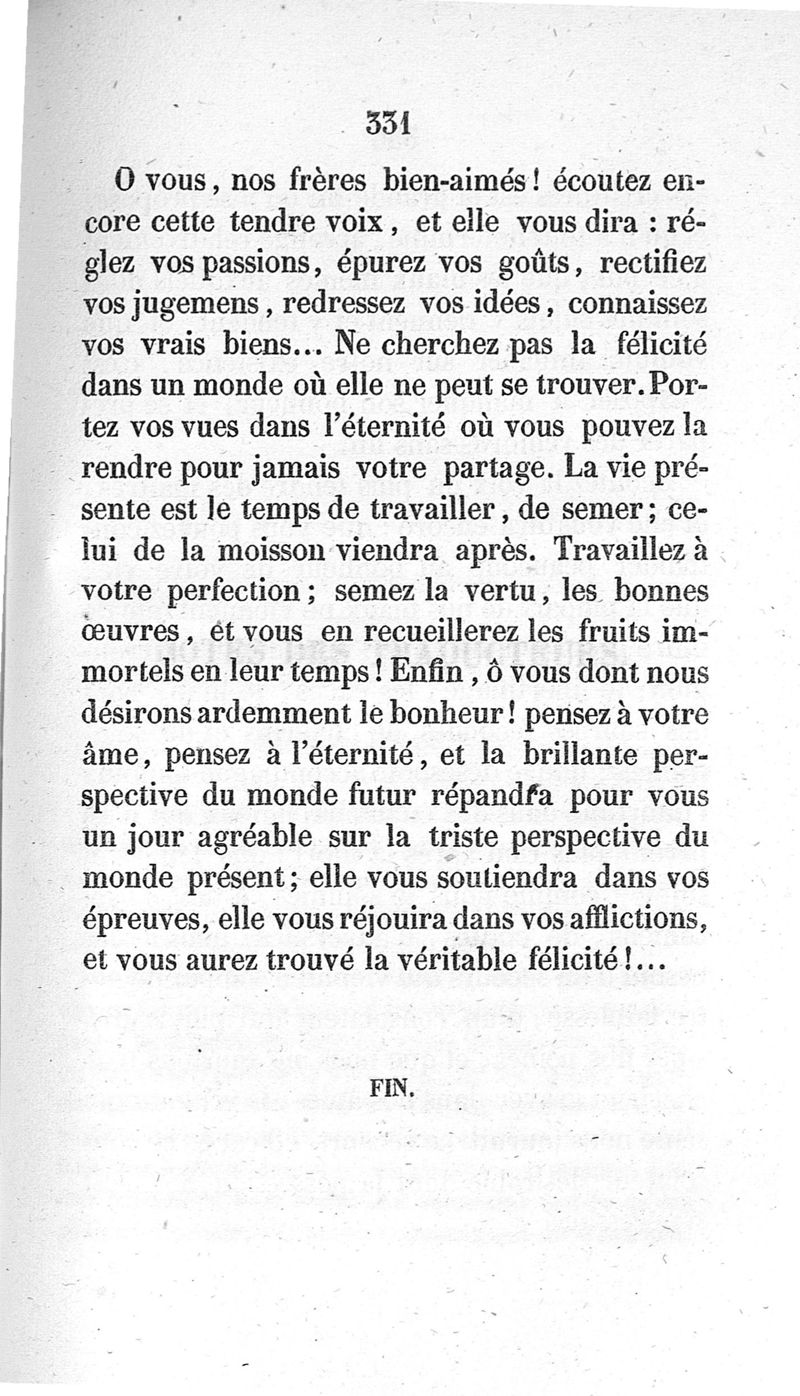 331

O vous, nos frères bien-aimés! écoutez encore cette tendre voix, et elle vous dira : réglez vos passions, épurez vos goûts, rectifiez vos jugemens, redressez vos idées, connaissez vos vrais biens... Ne cherchez pas la félicité dans un monde où elle ne peut se trouver. Portez vos vues dans l'éternité où vous pouvez la rendre pour jamais votre partage. La vie présente est le temps de travailler, de semer; celui de la moisson viendra après. Travaillez à votre perfection; semez la vertu, les bonnes œuvres, et vous en recueillerez les fruits immortels en leur temps! Enfin, ô vous dont nous désirons ardemment le bonheur! pensez à votre âme, pensez à l'éternité, et la brillante perspective du monde futur répandra pour vous un jour agréable sur la triste perspective du monde présent; elle vous soutiendra dans vos épreuves, elle vous réjouira dans vos afflictions, et vous aurez trouvé la véritable félicité!...

FIN.